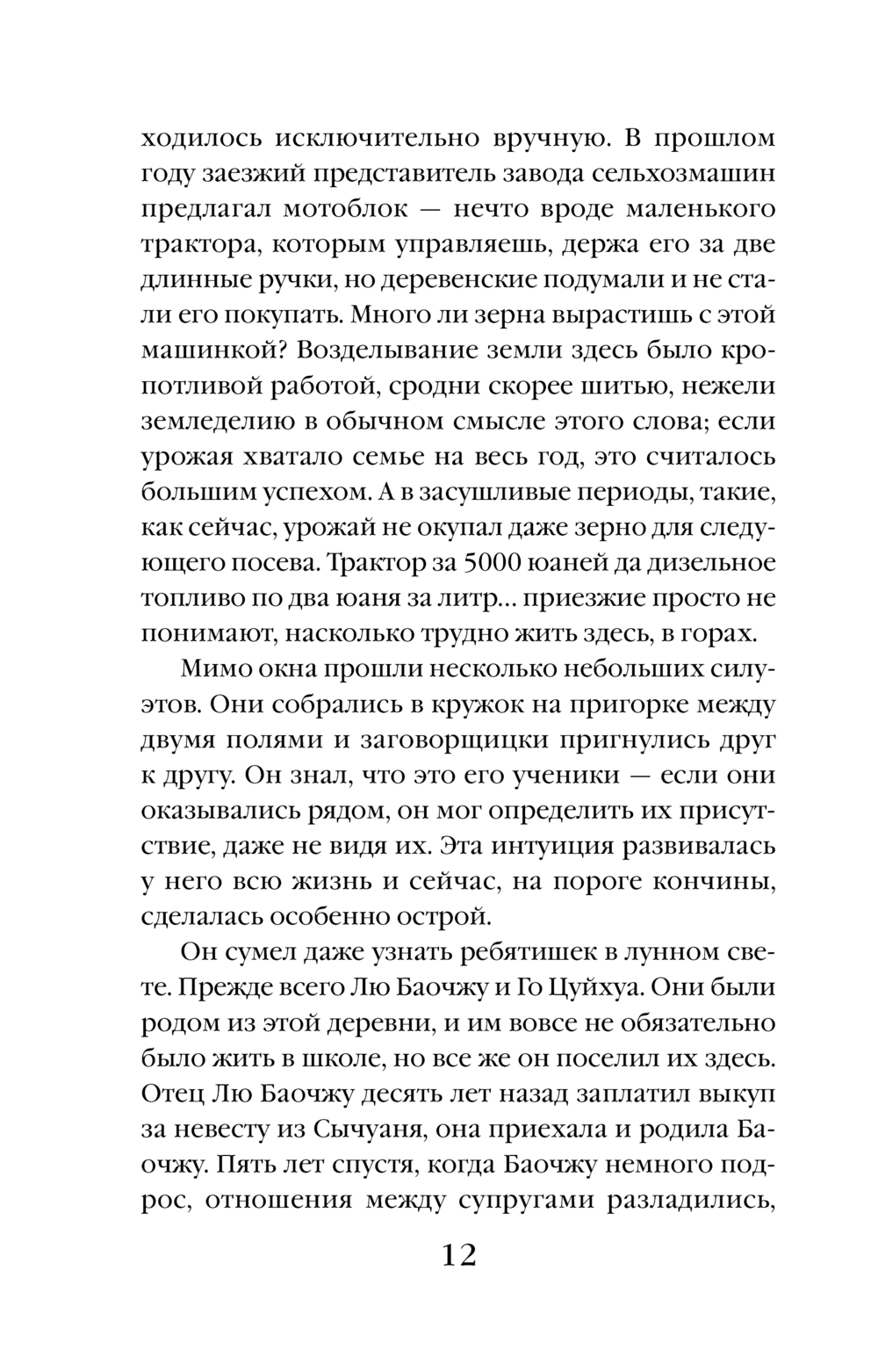 ходилось исключительно вручную. В прошлом году заезжий представитель завода сельхозмашин предлагал мотоблок — нечто вроде маленького трактора, которым управляешь, держа его за две длинные ручки, но деревенские подумали и не стали его покупать. Много ли зерна вырастишь с этой машинкой? Возделывание земли здесь было кропотливой работой, сродни скорее шитью, нежели земледелию в обычном смысле этого слова; если урожая хватало семье на весь год, это считалось большим успехом. А в засушливые периоды, такие, как сейчас, урожай не окупал даже зерно для следующего посева. Трактор за 5000 юаней да дизельное топливо по два юаня за литр... приезжие просто не понимают, насколько трудно жить здесь, в горах.

Мимо окна прошли несколько небольших силуэтов. Они собрались в кружок на пригорке между двумя полями и заговорщицки пригнулись друг к другу. Он знал, что это его ученики — если они оказывались рядом, он мог определить их присутствие, даже не видя их. Эта интуиция развивалась у него всю жизнь и сейчас, на пороге кончины, сделалась особенно острой.

Он сумел даже узнать ребятишек в лунном свете. Прежде всего Лю Баочжу и Го Цуйхуа. Они были родом из этой деревни, и им вовсе не обязательно было жить в школе, но все же он поселил их здесь. Отец Лю Баочжу десять лет назад заплатил выкуп за невесту из Сычуаня, она приехала и родила Баочжу. Пять лет спустя, когда Баочжу немного подрос, отношения между супругами разладились,

12